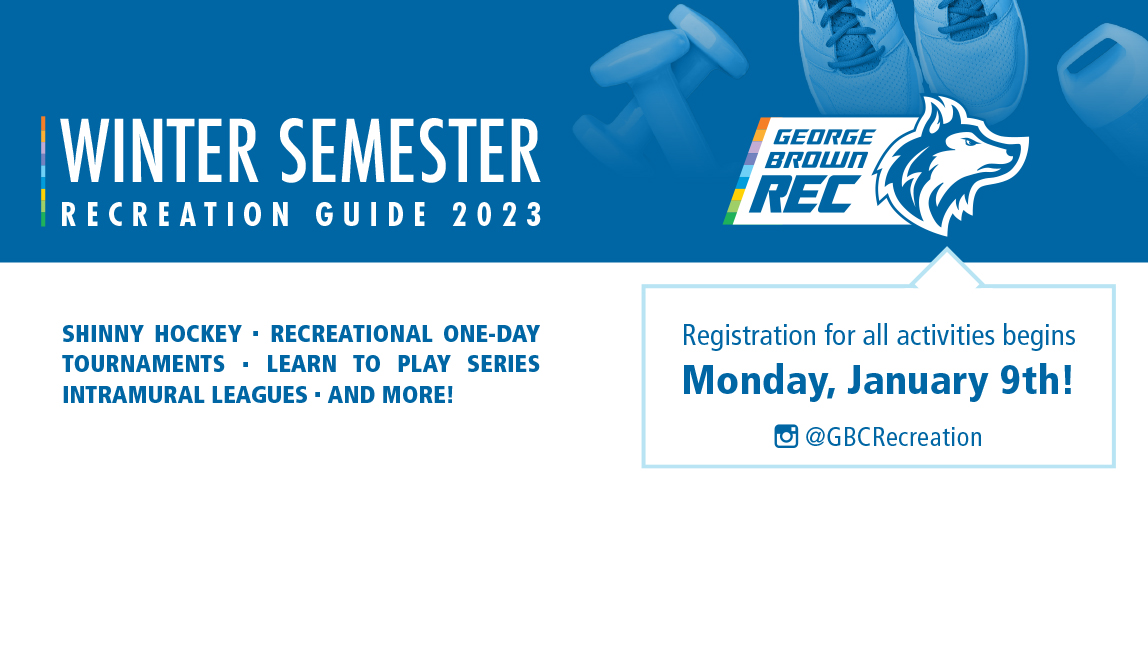 WINTER SEMESTER
RECREATION GUIDE 2023

GEORGE BROWN REC

SHINNY HOCKEY · RECREATIONAL ONE-DAY TOURNAMENTS · LEARN TO PLAY SERIES INTRAMURAL LEAGUES · AND MORE!

Registration for all activities begins
Monday, January 9th!

@GBCRecreation